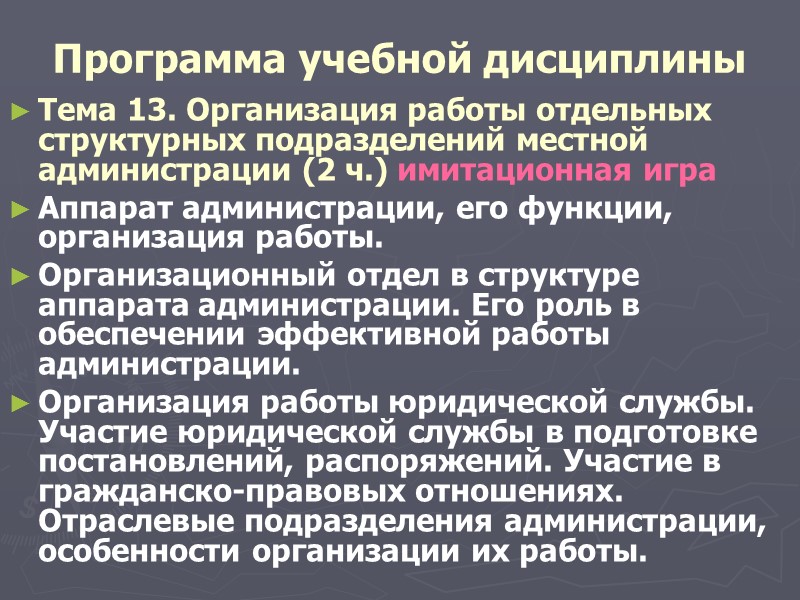 Программа учебной дисциплины

► Тема 13. Организация работы отдельных структурных подразделений местной администрации (2 ч.) имитационная игра

► Аппарат администрации, его функции, организация работы.

► Организационный отдел в структуре аппарата администрации. Его роль в обеспечении эффективной работы администрации.

► Организация работы юридической службы. Участие юридической службы в подготовке постановлений, распоряжений. Участие в гражданско-правовых отношениях. Отраслевые подразделения администрации, особенности организации их работы.